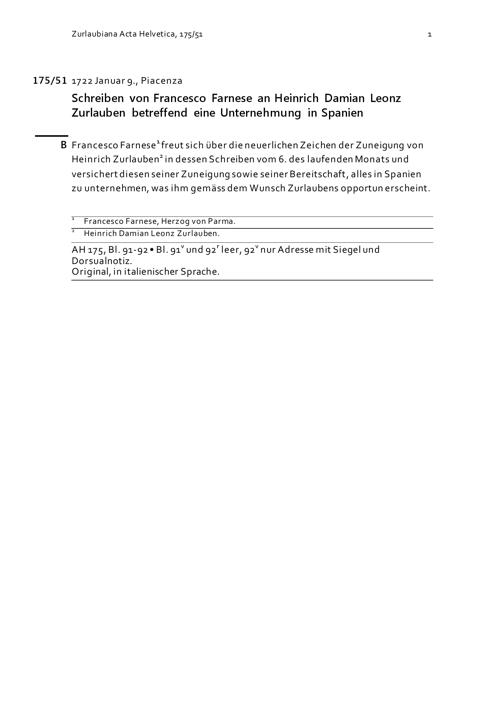 Zurlaubiana Acta Helvetica, 175/51

1

175/51 1722 Januar 9., Piacenza

Schreiben von Francesco Farnese an Heinrich Damian Leonz Zurlauben betreffend eine Unternehmung in Spanien

B Francesco Farnese$^1$ freut sich über die neuerlichen Zeichen der Zuneigung von Heinrich Zurlauben$^2$ in dessen Schreiben vom 6. des laufenden Monats und versichert diesen seiner Zuneigung sowie seiner Bereitschaft, alles in Spanien zu unternehmen, was ihm gemäss dem Wunsch Zurlaubens opportun erscheint.

$^1$ Francesco Farnese, Herzog von Parma.

$^2$ Heinrich Damian Leonz Zurlauben.

AH 175, Bl. 91-92 • Bl. 91$^v$ und 92$^r$ leer, 92$^v$ nur Adresse mit Siegel und Dorsualnotiz.
Original, in italienischer Sprache.